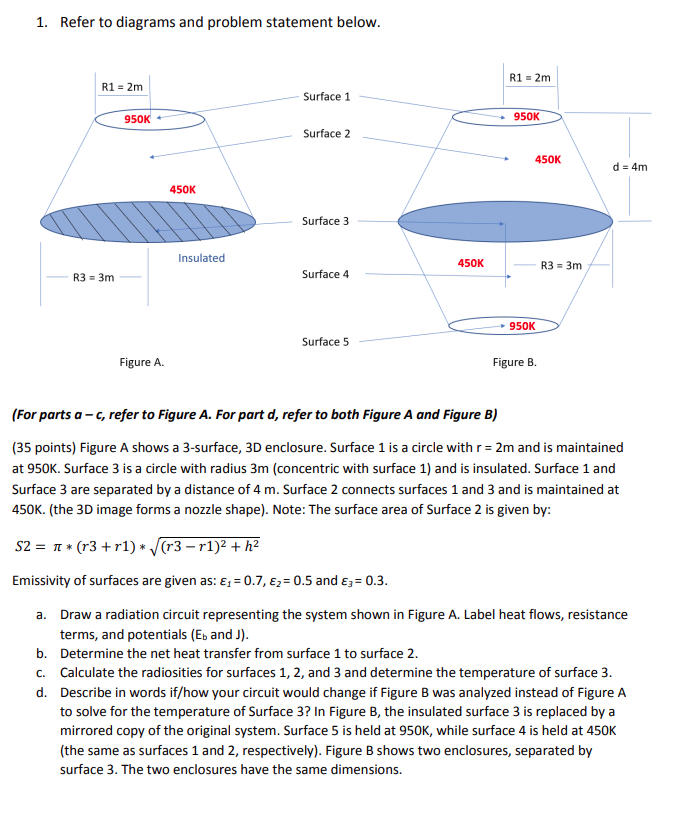 1. Refer to diagrams and problem statement below.

R1 = 2m

950K

450K

Insulated

R3 = 3m

Figure A.

Surface 1

Surface 2

Surface 3

Surface 4

Surface 5

R1 = 2m

950K

450K

d = 4m

450K

R3 = 3m

950K

Figure B.

(For parts a – c, refer to Figure A. For part d, refer to both Figure A and Figure B)

(35 points) Figure A shows a 3-surface, 3D enclosure. Surface 1 is a circle with r = 2m and is maintained at 950K. Surface 3 is a circle with radius 3m (concentric with surface 1) and is insulated. Surface 1 and Surface 3 are separated by a distance of 4 m. Surface 2 connects surfaces 1 and 3 and is maintained at 450K. (the 3D image forms a nozzle shape). Note: The surface area of Surface 2 is given by:

$S2 = \pi * (r3 + r1) * \sqrt{(r3 - r1)^2 + h^2}$

Emissivity of surfaces are given as: $\varepsilon_1 = 0.7$, $\varepsilon_2 = 0.5$ and $\varepsilon_3 = 0.3$.

a. Draw a radiation circuit representing the system shown in Figure A. Label heat flows, resistance terms, and potentials ($E_b$ and J).
b. Determine the net heat transfer from surface 1 to surface 2.
c. Calculate the radiosities for surfaces 1, 2, and 3 and determine the temperature of surface 3.
d. Describe in words if/how your circuit would change if Figure B was analyzed instead of Figure A to solve for the temperature of Surface 3? In Figure B, the insulated surface 3 is replaced by a mirrored copy of the original system. Surface 5 is held at 950K, while surface 4 is held at 450K (the same as surfaces 1 and 2, respectively). Figure B shows two enclosures, separated by surface 3. The two enclosures have the same dimensions.